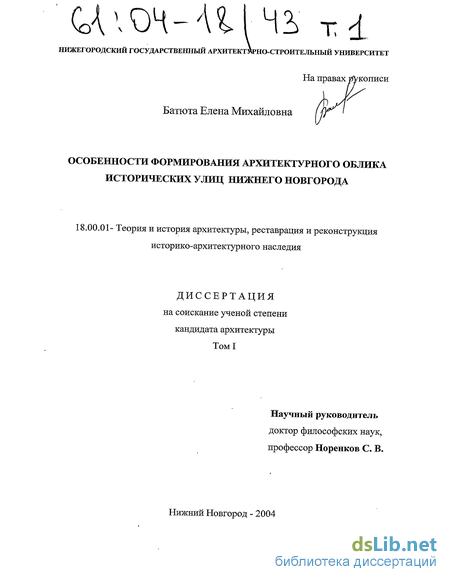 61:04-18/43 т. 1

НИЖЕГОРОДСКИЙ ГОСУДАРСТВЕННЫЙ АРХИТЕКТУРНО-СТРОИТЕЛЬНЫЙ УНИВЕРСИТЕТ

На правах рукописи

Батюта Елена Михайловна

ОСОБЕННОСТИ ФОРМИРОВАНИЯ АРХИТЕКТУРНОГО ОБЛИКА ИСТОРИЧЕСКИХ УЛИЦ НИЖНЕГО НОВГОРОДА

18.00.01- Теория и история архитектуры, реставрация и реконструкция историко-архитектурного наследия

ДИССЕРТАЦИЯ
на соискание ученой степени
кандидата архитектуры
Том I

Научный руководитель
доктор философских наук,
профессор Норенков С. В.

Нижний Новгород - 2004

dsLib.net
библиотека диссертаций